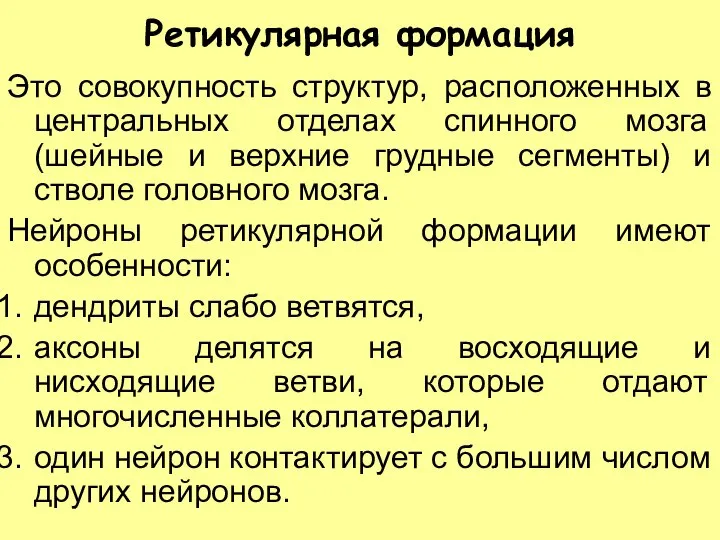 Ретикулярная формация

Это совокупность структур, расположенных в центральных отделах спинного мозга (шейные и верхние грудные сегменты) и стволе головного мозга.

Нейроны ретикулярной формации имеют особенности:

1. дендриты слабо ветвятся,
2. аксоны делятся на восходящие и нисходящие ветви, которые отдают многочисленные коллатерали,
3. один нейрон контактирует с большим числом других нейронов.